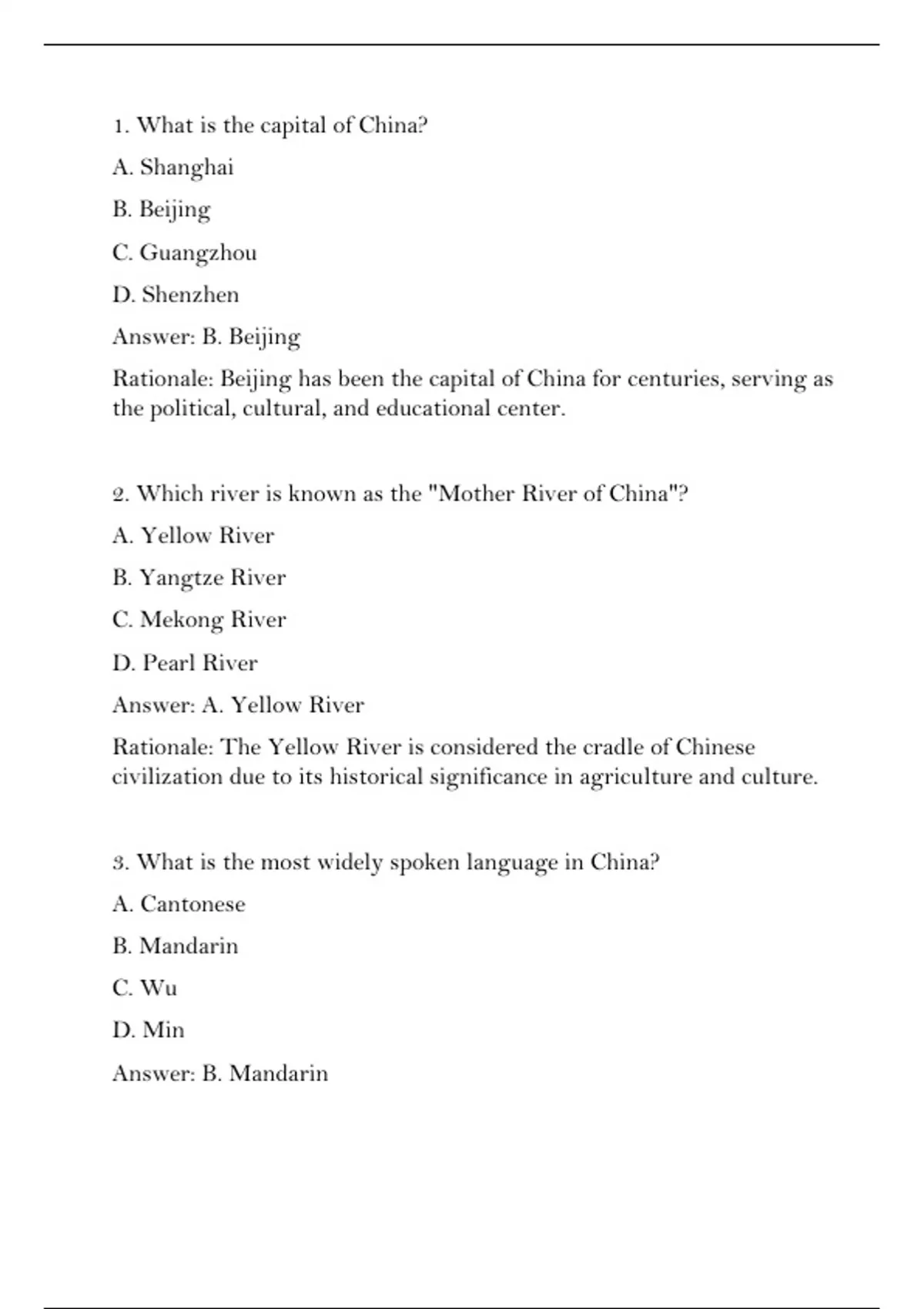 1. What is the capital of China?

A. Shanghai

B. Beijing

C. Guangzhou

D. Shenzhen

Answer: B. Beijing

Rationale: Beijing has been the capital of China for centuries, serving as the political, cultural, and educational center.

2. Which river is known as the "Mother River of China"?

A. Yellow River

B. Yangtze River

C. Mekong River

D. Pearl River

Answer: A. Yellow River

Rationale: The Yellow River is considered the cradle of Chinese civilization due to its historical significance in agriculture and culture.

3. What is the most widely spoken language in China?

A. Cantonese

B. Mandarin

C. Wu

D. Min

Answer: B. Mandarin